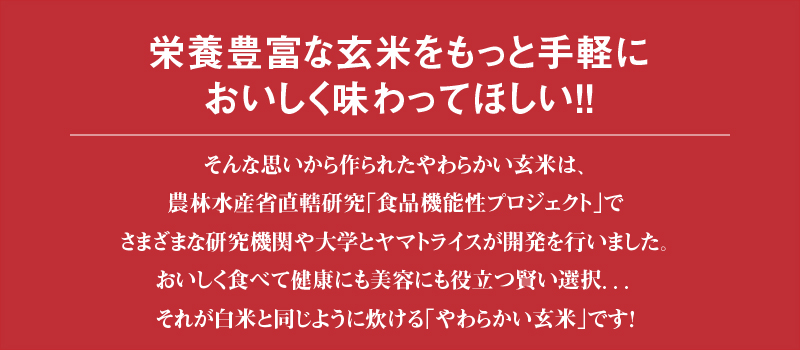 栄養豊富な玄米をもっと手軽に
おいしく味わってほしい!!

そんな思いから作られたやわらかい玄米は、
農林水産省直轄研究「食品機能性プロジェクト」で
さまざまな研究機関や大学とヤマトライスが開発を行いました。
おいしく食べて健康にも美容にも役立つ賢い選択...
それが白米と同じように炊ける「やわらかい玄米」です!